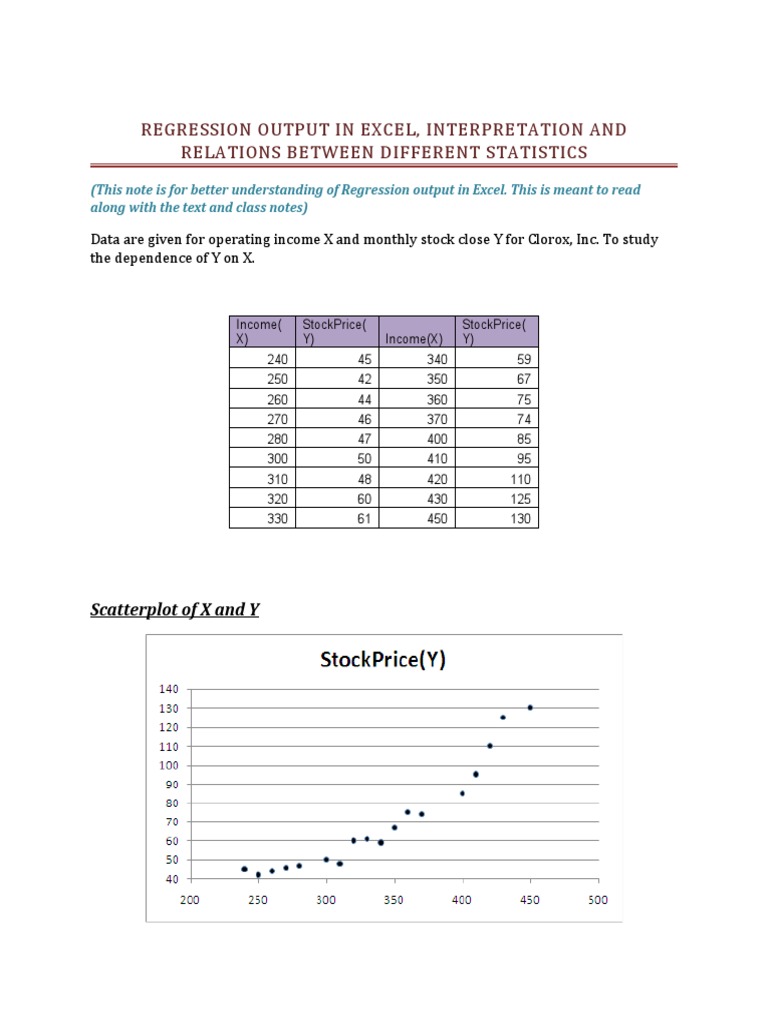 REGRESSION OUTPUT IN EXCEL, INTERPRETATION AND RELATIONS BETWEEN DIFFERENT STATISTICS

(This note is for better understanding of Regression output in Excel. This is meant to read along with the text and class notes)

Data are given for operating income X and monthly stock close Y for Clorox, Inc. To study the dependence of Y on X.

| Income(X) | StockPrice(Y) | Income(X) | StockPrice(Y) |
|---|---|---|---|
| 240 | 45 | 340 | 59 |
| 250 | 42 | 350 | 67 |
| 260 | 44 | 360 | 75 |
| 270 | 46 | 370 | 74 |
| 280 | 47 | 400 | 85 |
| 300 | 50 | 410 | 95 |
| 310 | 48 | 420 | 110 |
| 320 | 60 | 430 | 125 |
| 330 | 61 | 450 | 130 |

Scatterplot of X and Y

StockPrice(Y)

140
130
120
110
100
90
80
70
60
50
40

200 250 300 350 400 450 500